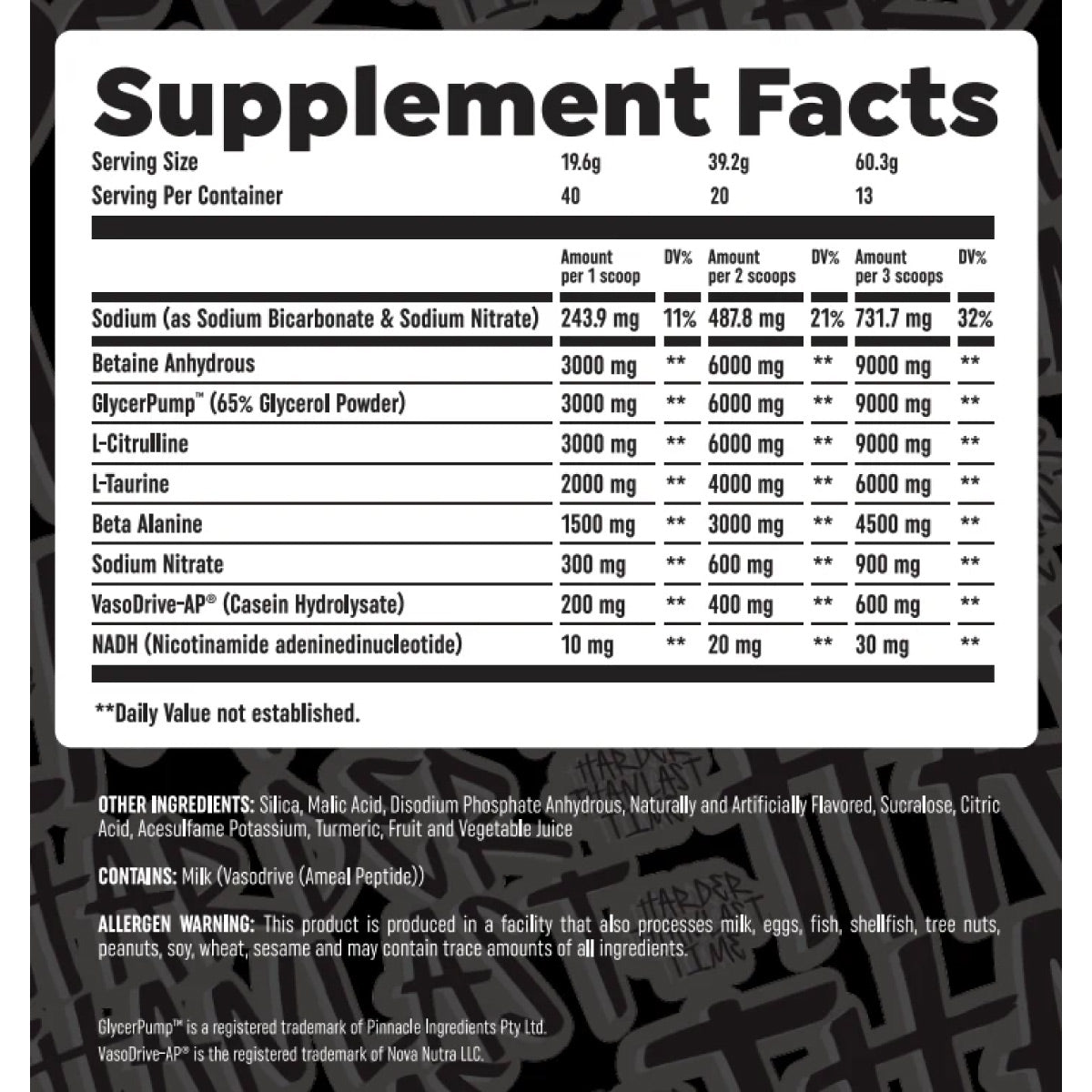 Supplement Facts

| Serving Size | 19.6g | | 39.2g | | 60.3g | |
|---|---|---|---|---|---|---|
| Serving Per Container | 40 | | 20 | | 13 | |
| | Amount per 1 scoop | DV% | Amount per 2 scoops | DV% | Amount per 3 scoops | DV% |
| Sodium (as Sodium Bicarbonate & Sodium Nitrate) | 243.9 mg | 11% | 487.8 mg | 21% | 731.7 mg | 32% |
| Betaine Anhydrous | 3000 mg | ** | 6000 mg | ** | 9000 mg | ** |
| GlycerPump™ (65% Glycerol Powder) | 3000 mg | ** | 6000 mg | ** | 9000 mg | ** |
| L-Citrulline | 3000 mg | ** | 6000 mg | ** | 9000 mg | ** |
| L-Taurine | 2000 mg | ** | 4000 mg | ** | 6000 mg | ** |
| Beta Alanine | 1500 mg | ** | 3000 mg | ** | 4500 mg | ** |
| Sodium Nitrate | 300 mg | ** | 600 mg | ** | 900 mg | ** |
| VasoDrive-AP® (Casein Hydrolysate) | 200 mg | ** | 400 mg | ** | 600 mg | ** |
| NADH (Nicotinamide adeninedinucleotide) | 10 mg | ** | 20 mg | ** | 30 mg | ** |

**Daily Value not established.

OTHER INGREDIENTS: Silica, Malic Acid, Disodium Phosphate Anhydrous, Naturally and Artificially Flavored, Sucralose, Citric Acid, Acesulfame Potassium, Turmeric, Fruit and Vegetable Juice

CONTAINS: Milk (Vasodrive (Ameal Peptide))

ALLERGEN WARNING: This product is produced in a facility that also processes milk, eggs, fish, shellfish, tree nuts, peanuts, soy, wheat, sesame and may contain trace amounts of all ingredients.

GlycerPump™ is a registered trademark of Pinnacle Ingredients Pty Ltd.
VasoDrive-AP® is the registered trademark of Nova Nutra LLC.